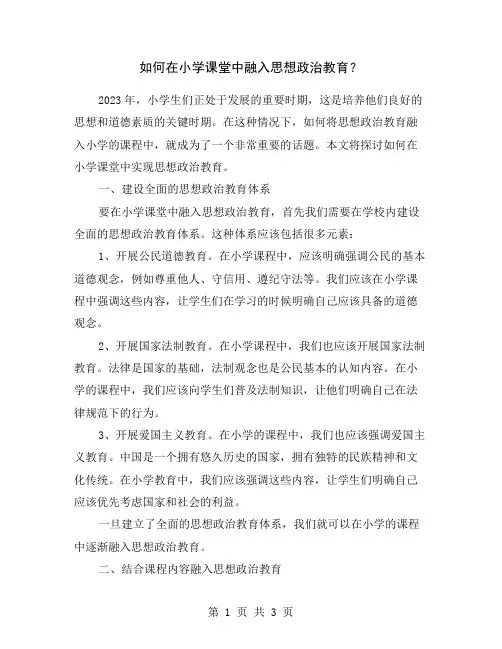 如何在小学课堂中融入思想政治教育？

2023年，小学生们正处于发展的重要时期，这是培养他们良好的思想和道德素质的关键时期。在这种情况下，如何将思想政治教育融入小学的课程中，就成为了一个非常重要的话题。本文将探讨如何在小学课堂中实现思想政治教育。

一、建设全面的思想政治教育体系

要在小学课堂中融入思想政治教育，首先我们需要在学校内建设全面的思想政治教育体系。这种体系应该包括很多元素：

1、开展公民道德教育。在小学课程中，应该明确强调公民的基本道德观念，例如尊重他人、守信用、遵纪守法等。我们应该在小学课程中强调这些内容，让学生们在学习的时候明确自己应该具备的道德观念。

2、开展国家法制教育。在小学课程中，我们也应该开展国家法制教育。法律是国家的基础，法制观念也是公民基本的认知内容。在小学的课程中，我们应该向学生们普及法制知识，让他们明确自己在法律规范下的行为。

3、开展爱国主义教育。在小学的课程中，我们也应该强调爱国主义教育。中国是一个拥有悠久历史的国家，拥有独特的民族精神和文化传统。在小学教育中，我们应该强调这些内容，让学生们明确自己应该优先考虑国家和社会的利益。

一旦建立了全面的思想政治教育体系，我们就可以在小学的课程中逐渐融入思想政治教育。

二、结合课程内容融入思想政治教育

第 1 页 共 3 页